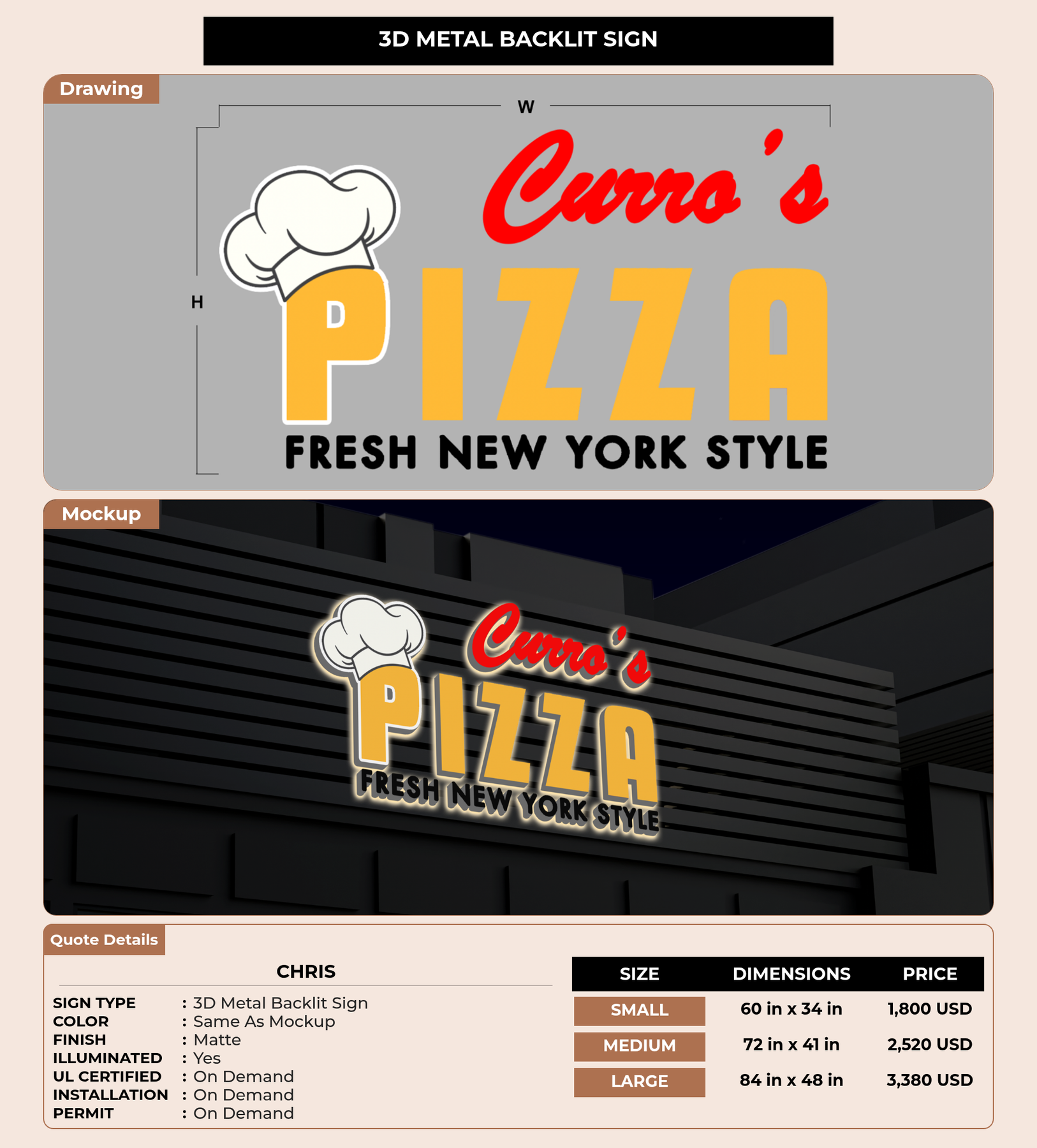 3D METAL BACKLIT SIGN

Drawing

W

H

Curro's

PIZZA

FRESH NEW YORK STYLE

Mockup

Curro's

PIZZA

FRESH NEW YORK STYLE

Quote Details

CHRIS

SIGN TYPE : 3D Metal Backlit Sign
COLOR : Same As Mockup
FINISH : Matte
ILLUMINATED : Yes
UL CERTIFIED : On Demand
INSTALLATION : On Demand
PERMIT : On Demand

| SIZE | DIMENSIONS | PRICE |
|---|---|---|
| SMALL | 60 in x 34 in | 1,800 USD |
| MEDIUM | 72 in x 41 in | 2,520 USD |
| LARGE | 84 in x 48 in | 3,380 USD |